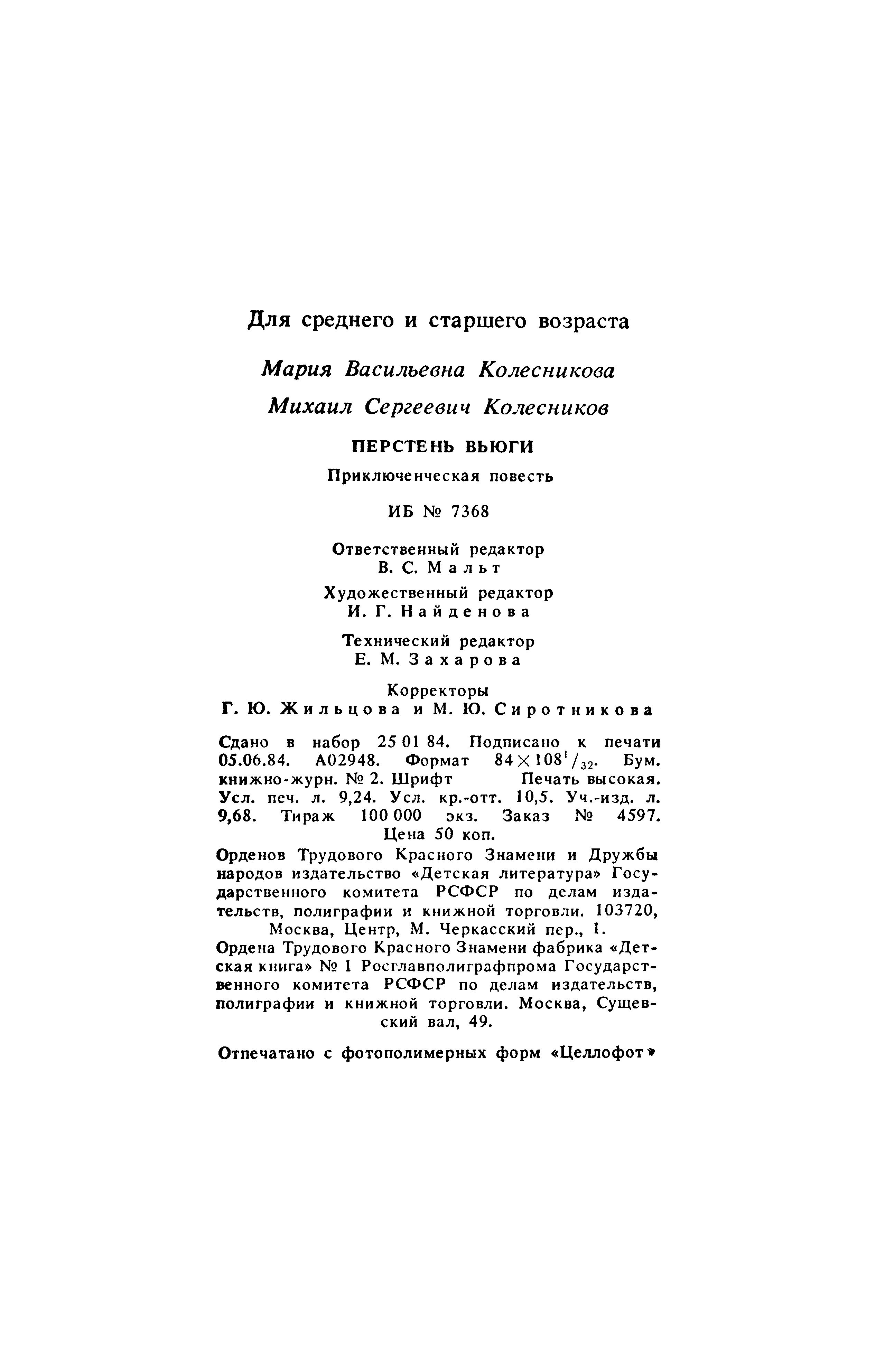 Для среднего и старшего возраста

Мария Васильевна Колесникова

Михаил Сергеевич Колесников

ПЕРСТЕНЬ ВЬЮГИ

Приключенческая повесть

ИБ № 7368

Ответственный редактор
В. С. Мальт

Художественный редактор
И. Г. Найденова

Технический редактор
Е. М. Захарова

Корректоры
Г. Ю. Жильцова и М. Ю. Сиротникова

Сдано в набор 25 01 84. Подписано к печати 05.06.84. А02948. Формат $84 \times 108^1/_{32}$. Бум. книжно-журн. № 2. Шрифт Печать высокая. Усл. печ. л. 9,24. Усл. кр.-отт. 10,5. Уч.-изд. л. 9,68. Тираж 100 000 экз. Заказ № 4597.
Цена 50 коп.

Орденов Трудового Красного Знамени и Дружбы народов издательство «Детская литература» Государственного комитета РСФСР по делам издательств, полиграфии и книжной торговли. 103720, Москва, Центр, М. Черкасский пер., 1.

Ордена Трудового Красного Знамени фабрика «Детская книга» № 1 Росглавполиграфпрома Государственного комитета РСФСР по делам издательств, полиграфии и книжной торговли. Москва, Сущевский вал, 49.

Отпечатано с фотополимерных форм «Целлофот»